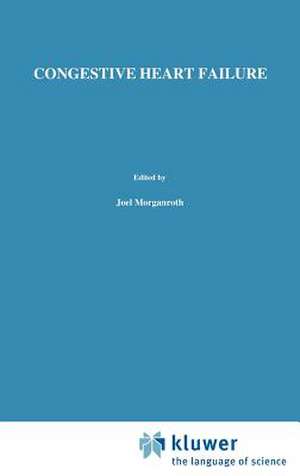 CONGESTIVE HEART FAILURE

Edited by

Joel Morganroth

kluwer
the language of science